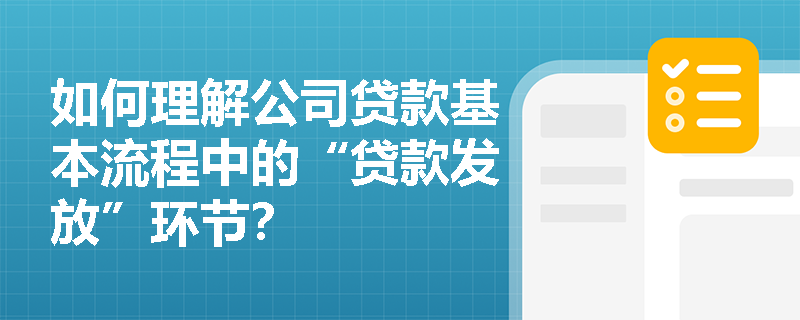 如何理解公司贷款基本流程中的“贷款发放”环节?